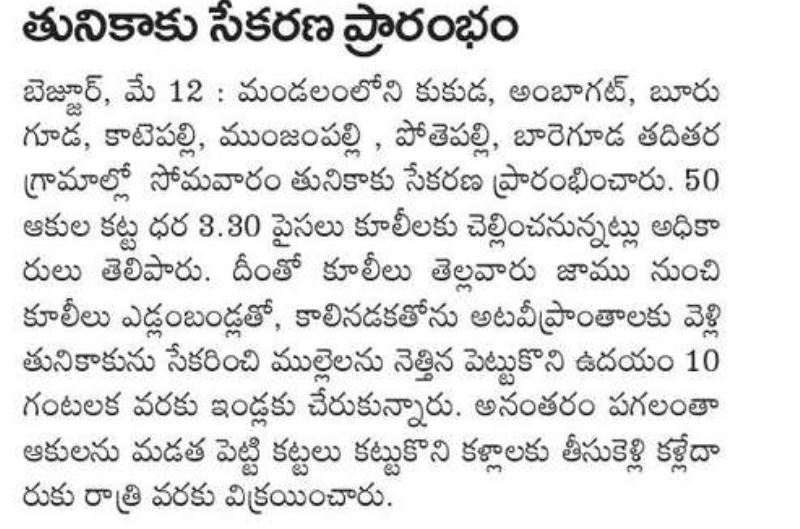 తునికాకు సేకరణ ప్రారంభం

బెజ్జూర్, మే 12 : మండలంలోని కుకుడ, అంబాగట్, బూరుగూడ, కాటెపల్లి, ముంజంపల్లి , పోతెపల్లి, బారెగూడ తదితర గ్రామాల్లో సోమవారం తునికాకు సేకరణ ప్రారంభించారు. 50 ఆకుల కట్ట ధర 3.30 పైసలు కూలీలకు చెల్లించనున్నట్లు అధికారులు తెలిపారు. దీంతో కూలీలు తెల్లవారు జాము నుంచి కూలీలు ఎడ్లంబండ్లతో, కాలినడకతోను అటవీప్రాంతాలకు వెళ్లి తునికాకును సేకరించి ముల్లెలను నెత్తిన పెట్టుకొని ఉదయం 10 గంటలక వరకు ఇండ్లకు చేరుకున్నారు. అనంతరం పగలంతా ఆకులను మడత పెట్టి కట్టలు కట్టుకొని కళ్లాలకు తీసుకెళ్లి కళ్లేదారుకు రాత్రి వరకు విక్రయించారు.